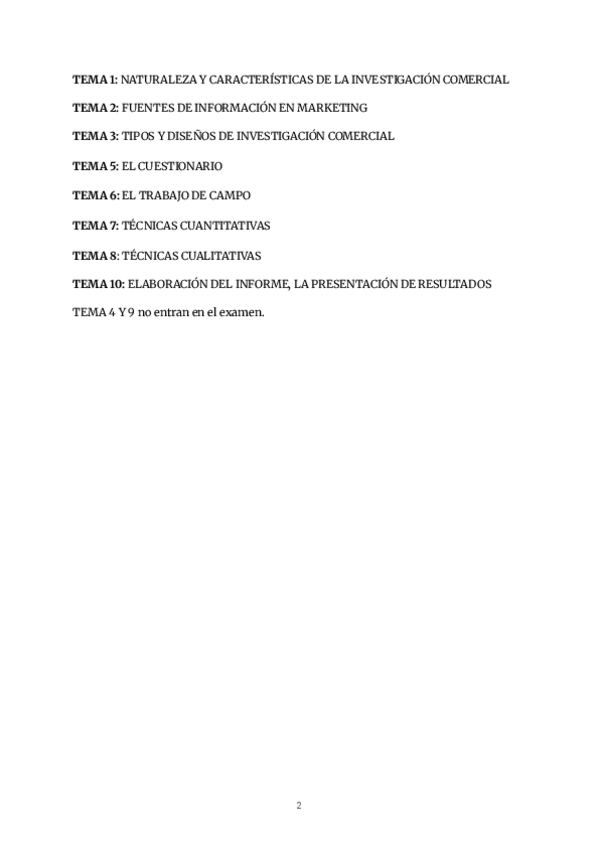 TEMA 1: NATURALEZA Y CARACTERÍSTICAS DE LA INVESTIGACIÓN COMERCIAL

TEMA 2: FUENTES DE INFORMACIÓN EN MARKETING

TEMA 3: TIPOS Y DISEÑOS DE INVESTIGACIÓN COMERCIAL

TEMA 5: EL CUESTIONARIO

TEMA 6: EL TRABAJO DE CAMPO

TEMA 7: TÉCNICAS CUANTITATIVAS

TEMA 8: TÉCNICAS CUALITATIVAS

TEMA 10: ELABORACIÓN DEL INFORME, LA PRESENTACIÓN DE RESULTADOS

TEMA 4 Y 9 no entran en el examen.

2